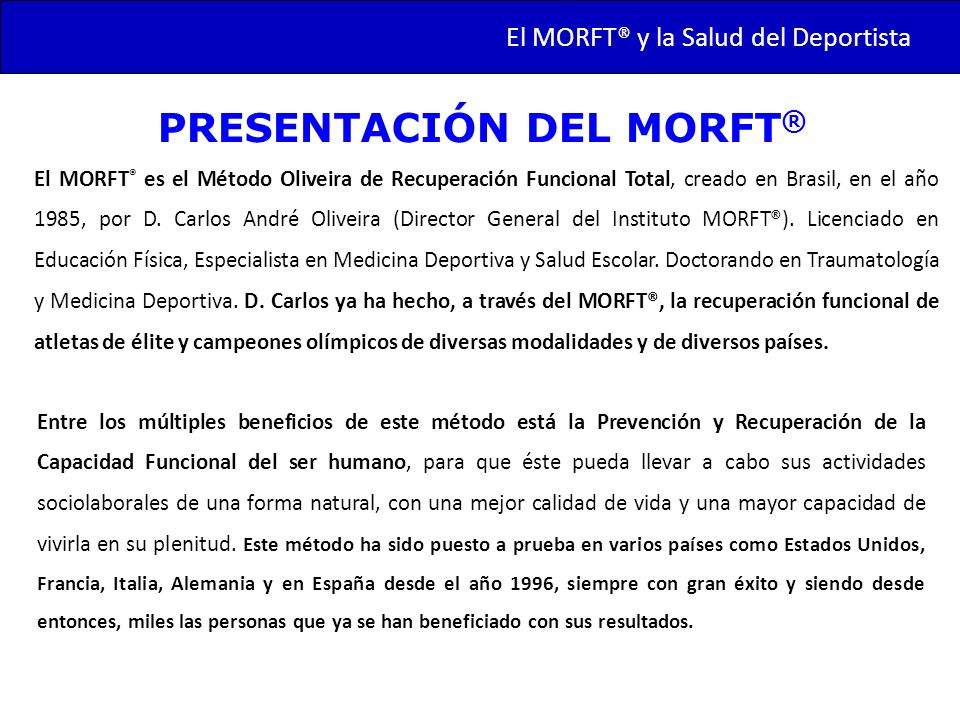 El MORFT® y la Salud del Deportista

PRESENTACIÓN DEL MORFT®

El MORFT® es el Método Oliveira de Recuperación Funcional Total, creado en Brasil, en el año 1985, por D. Carlos André Oliveira (Director General del Instituto MORFT®). Licenciado en Educación Física, Especialista en Medicina Deportiva y Salud Escolar. Doctorando en Traumatología y Medicina Deportiva. D. Carlos ya ha hecho, a través del MORFT®, la recuperación funcional de atletas de élite y campeones olímpicos de diversas modalidades y de diversos países.

Entre los múltiples beneficios de este método está la Prevención y Recuperación de la Capacidad Funcional del ser humano, para que éste pueda llevar a cabo sus actividades sociolaborales de una forma natural, con una mejor calidad de vida y una mayor capacidad de vivirla en su plenitud. Este método ha sido puesto a prueba en varios países como Estados Unidos, Francia, Italia, Alemania y en España desde el año 1996, siempre con gran éxito y siendo desde entonces, miles las personas que ya se han beneficiado con sus resultados.